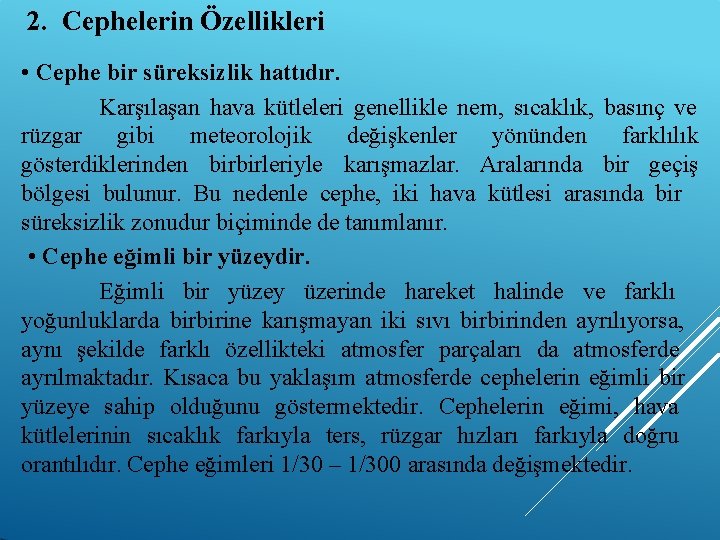 2. Cephelerin Özellikleri

• Cephe bir süreksizlik hattıdır.

Karşılaşan hava kütleleri genellikle nem, sıcaklık, basınç ve rüzgar gibi meteorolojik değişkenler yönünden farklılık gösterdiklerinden birbirleriyle karışmazlar. Aralarında bir geçiş bölgesi bulunur. Bu nedenle cephe, iki hava kütlesi arasında bir süreksizlik zonudur biçiminde de tanımlanır.

• Cephe eğimli bir yüzeydir.

Eğimli bir yüzey üzerinde hareket halinde ve farklı yoğunluklarda birbirine karışmayan iki sıvı birbirinden ayrılıyorsa, aynı şekilde farklı özellikteki atmosfer parçaları da atmosferde ayrılmaktadır. Kısaca bu yaklaşım atmosferde cephelerin eğimli bir yüzeye sahip olduğunu göstermektedir. Cephelerin eğimi, hava kütlelerinin sıcaklık farkıyla ters, rüzgar hızları farkıyla doğru orantılıdır. Cephe eğimleri 1/30 – 1/300 arasında değişmektedir.